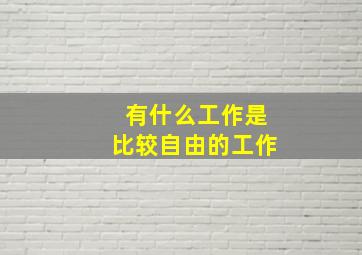 有什么工作是
比较自由的工作